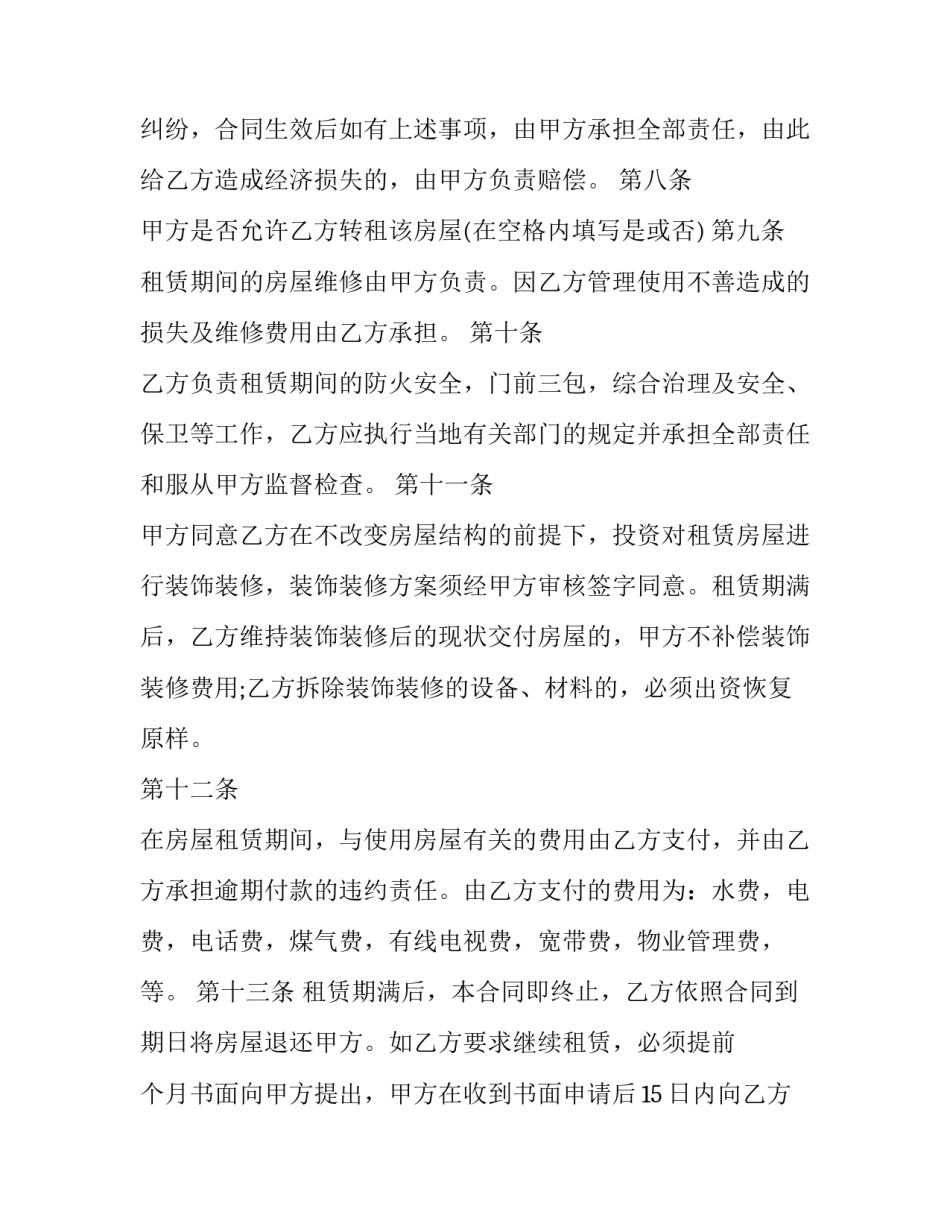 纠纷，合同生效后如有上述事项，由甲方承担全部责任，由此给乙方造成经济损失的，由甲方负责赔偿。 第八条

甲方是否允许乙方转租该房屋(在空格内填写是或否) 第九条

租赁期间的房屋维修由甲方负责。因乙方管理使用不善造成的损失及维修费用由乙方承担。 第十条

乙方负责租赁期间的防火安全，门前三包，综合治理及安全、保卫等工作，乙方应执行当地有关部门的规定并承担全部责任和服从甲方监督检查。 第十一条

甲方同意乙方在不改变房屋结构的前提下，投资对租赁房屋进行装饰装修，装饰装修方案须经甲方审核签字同意。租赁期满后，乙方维持装饰装修后的现状交付房屋的，甲方不补偿装饰装修费用;乙方拆除装饰装修的设备、材料的，必须出资恢复原样。

第十二条

在房屋租赁期间，与使用房屋有关的费用由乙方支付，并由乙方承担逾期付款的违约责任。由乙方支付的费用为：水费，电费，电话费，煤气费，有线电视费，宽带费，物业管理费，等。 第十三条 租赁期满后，本合同即终止，乙方依照合同到期日将房屋退还甲方。如乙方要求继续租赁，必须提前

个月书面向甲方提出，甲方在收到书面申请后15日内向乙方